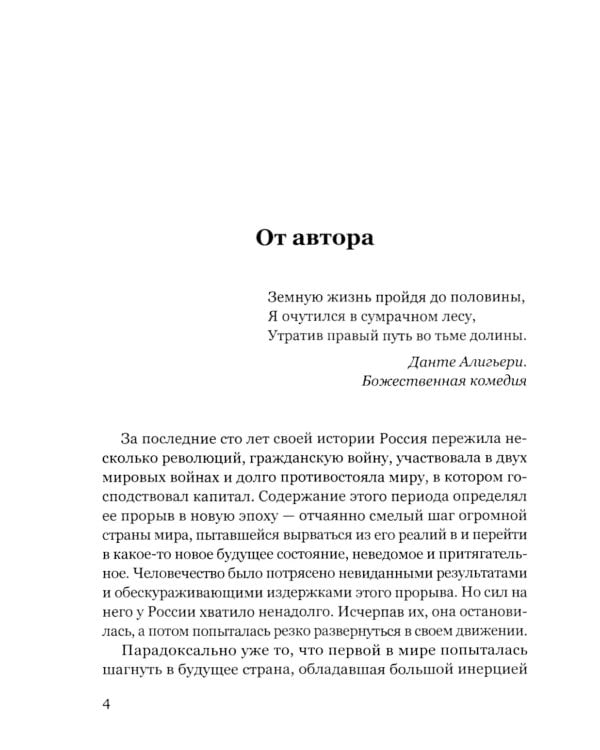 От автора

Земную жизнь пройдя до половины,
Я очутился в сумрачном лесу,
Утратив правый путь во тьме долины.

Данте Алигьери.
Божественная комедия

За последние сто лет своей истории Россия пережила несколько революций, гражданскую войну, участвовала в двух мировых войнах и долго противостояла миру, в котором господствовал капитал. Содержание этого периода определял ее прорыв в новую эпоху — отчаянно смелый шаг огромной страны мира, пытавшейся вырваться из его реалий в и перейти в какое-то новое будущее состояние, неведомое и притягательное. Человечество было потрясено невиданными результатами и обескураживающими издержками этого прорыва. Но сил на него у России хватило ненадолго. Исчерпав их, она остановилась, а потом попыталась резко развернуться в своем движении.

Парадоксально уже то, что первой в мире попыталась шагнуть в будущее страна, обладавшая большой инерцией

4